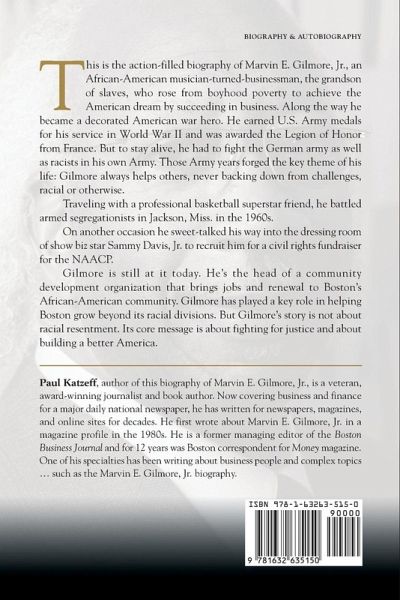 BIOGRAPHY & AUTOBIOGRAPHY

This is the action-filled biography of Marvin E. Gilmore, Jr., an African-American musician-turned-businessman, the grandson of slaves, who rose from boyhood poverty to achieve the American dream by succeeding in business. Along the way he became a decorated American war hero. He earned U.S. Army medals for his service in World War II and was awarded the Legion of Honor from France. But to stay alive, he had to fight the German army as well as racists in his own Army. Those Army years forged the key theme of his life: Gilmore always helps others, never backing down from challenges, racial or otherwise.

Traveling with a professional basketball superstar friend, he battled armed segregationists in Jackson, Miss. in the 1960s.

On another occasion he sweet-talked his way into the dressing room of show biz star Sammy Davis, Jr. to recruit him for a civil rights fundraiser for the NAACP.

Gilmore is still at it today. He's the head of a community development organization that brings jobs and renewal to Boston's African-American community. Gilmore has played a key role in helping Boston grow beyond its racial divisions. But Gilmore's story is not about racial resentment. Its core message is about fighting for justice and about building a better America.

Paul Katzeff, author of this biography of Marvin E. Gilmore, Jr., is a veteran, award-winning journalist and book author. Now covering business and finance for a major daily national newspaper, he has written for newspapers, magazines, and online sites for decades. He first wrote about Marvin E. Gilmore, Jr. in a magazine profile in the 1980s. He is a former managing editor of the Boston Business Journal and for 12 years was Boston correspondent for Money magazine. One of his specialties has been writing about business people and complex topics … such as the Marvin E. Gilmore, Jr. biography.

ISBN 978-1-63263-515-0

90000

9 781632 635150